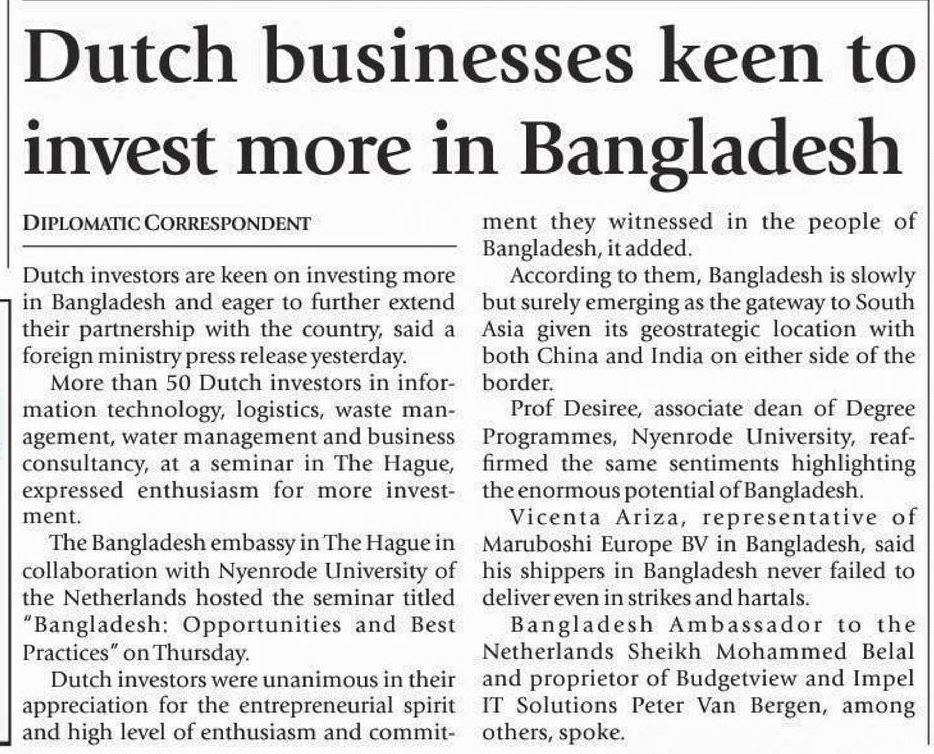 Dutch businesses keen to invest more in Bangladesh

DIPLOMATIC CORRESPONDENT

Dutch investors are keen on investing more in Bangladesh and eager to further extend their partnership with the country, said a foreign ministry press release yesterday.

More than 50 Dutch investors in information technology, logistics, waste management, water management and business consultancy, at a seminar in The Hague, expressed enthusiasm for more investment.

The Bangladesh embassy in The Hague in collaboration with Nyenrode University of the Netherlands hosted the seminar titled "Bangladesh: Opportunities and Best Practices" on Thursday.

Dutch investors were unanimous in their appreciation for the entrepreneurial spirit and high level of enthusiasm and commitment they witnessed in the people of Bangladesh, it added.

According to them, Bangladesh is slowly but surely emerging as the gateway to South Asia given its geostrategic location with both China and India on either side of the border.

Prof Desiree, associate dean of Degree Programmes, Nyenrode University, reaffirmed the same sentiments highlighting the enormous potential of Bangladesh.

Vicenta Ariza, representative of Maruboshi Europe BV in Bangladesh, said his shippers in Bangladesh never failed to deliver even in strikes and hartals.

Bangladesh Ambassador to the Netherlands Sheikh Mohammed Belal and proprietor of Budgetview and Impel IT Solutions Peter Van Bergen, among others, spoke.